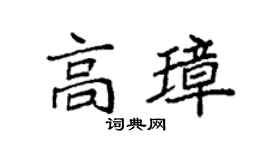 高璋
词典网